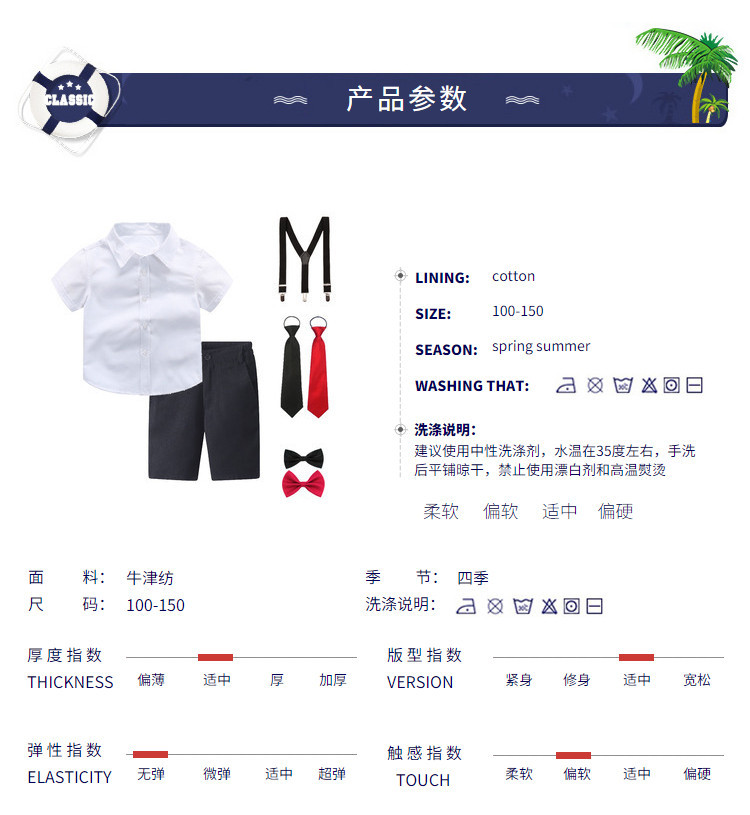 CLASSIC

产品参数

LINING: cotton

SIZE: 100-150

SEASON: spring summer

WASHING THAT:

洗涤说明:
建议使用中性洗涤剂，水温在35度左右，手洗后平铺晾干，禁止使用漂白剂和高温熨烫

柔软 偏软 适中 偏硬

面 料: 牛津纺
尺 码: 100-150

季 节: 四季
洗涤说明:

厚度指数
THICKNESS
偏薄 适中 厚 加厚

版型指数
VERSION
紧身 修身 适中 宽松

弹性指数
ELASTICITY
无弹 微弹 适中 超弹

触感指数
TOUCH
柔软 偏软 适中 偏硬